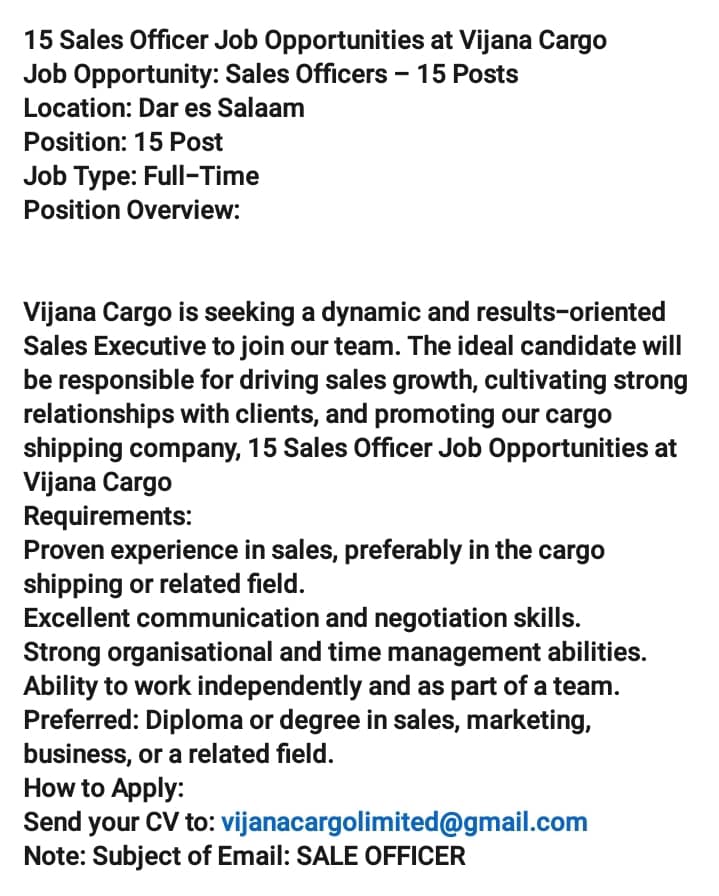 15 Sales Officer Job Opportunities at Vijana Cargo
Job Opportunity: Sales Officers – 15 Posts
Location: Dar es Salaam
Position: 15 Post
Job Type: Full–Time
Position Overview:

Vijana Cargo is seeking a dynamic and results–oriented Sales Executive to join our team. The ideal candidate will be responsible for driving sales growth, cultivating strong relationships with clients, and promoting our cargo shipping company, 15 Sales Officer Job Opportunities at Vijana Cargo
Requirements:
Proven experience in sales, preferably in the cargo shipping or related field.
Excellent communication and negotiation skills.
Strong organisational and time management abilities.
Ability to work independently and as part of a team.
Preferred: Diploma or degree in sales, marketing, business, or a related field.
How to Apply:
Send your CV to: vijanacargolimited@gmail.com
Note: Subject of Email: SALE OFFICER